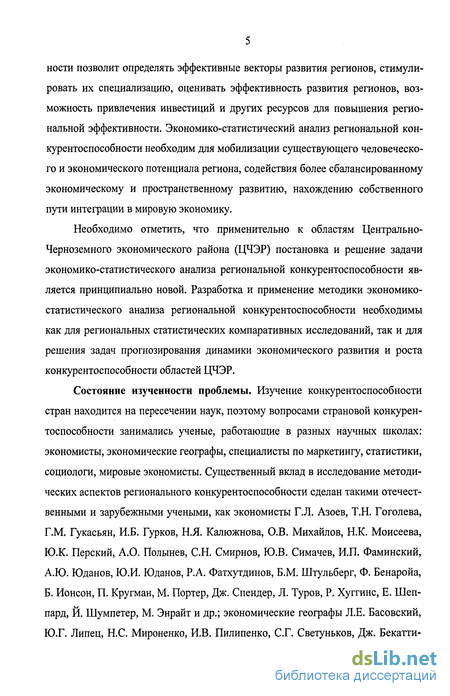 5

ности позволит определять эффективные векторы развития регионов, стимулировать их специализацию, оценивать эффективность развития регионов, возможность привлечения инвестиций и других ресурсов для повышения региональной эффективности. Экономико-статистический анализ региональной конкурентоспособности необходим для мобилизации существующего человеческого и экономического потенциала региона, содействия более сбалансированному экономическому и пространственному развитию, нахождению собственного пути интеграции в мировую экономику.

Необходимо отметить, что применительно к областям Центрально-Черноземного экономического района (ЦЧЭР) постановка и решение задачи экономико-статистического анализа региональной конкурентоспособности является принципиально новой. Разработка и применение методики экономико-статистического анализа региональной конкурентоспособности необходимы как для региональных статистических компаративных исследований, так и для решения задач прогнозирования динамики экономического развития и роста конкурентоспособности областей ЦЧЭР.

Состояние изученности проблемы. Изучение конкурентоспособности стран находится на пересечении наук, поэтому вопросами страновой конкурентоспособности занимались ученые, работающие в разных научных школах: экономисты, экономические географы, специалисты по маркетингу, статистики, социологи, мировые экономисты. Существенный вклад в исследование методических аспектов регионального конкурентоспособности сделан такими отечественными и зарубежными учеными, как экономисты Г.Л. Азоев, Т.Н. Гоголева, Г.М. Гукасьян, И.Б. Гурков, Н.Я. Калюжнова, О.В. Михайлов, Н.К. Моисеева, Ю.К. Перский, А.О. Полынев, С.Н. Смирнов, Ю.В. Симачев, И.П. Фаминский, А.Ю. Юданов, Ю.И. Юданов, Р.А. Фатхутдинов, Б.М. Штульберг, Ф. Бенаройа, Б. Ионсон, П. Кругман, М. Портер, Дж. Спендер, Л. Туров, Р. Хуггинс, Е. Шеппард, Й. Шумпетер, М. Энрайт и др.; экономические географы Л.Е. Басовский, Ю.Г. Липец, Н.С. Мироненко, И.В. Пилипенко, С.Г. Светуньков, Дж. Бекатти-

dsLib.net
библиотека диссертаций